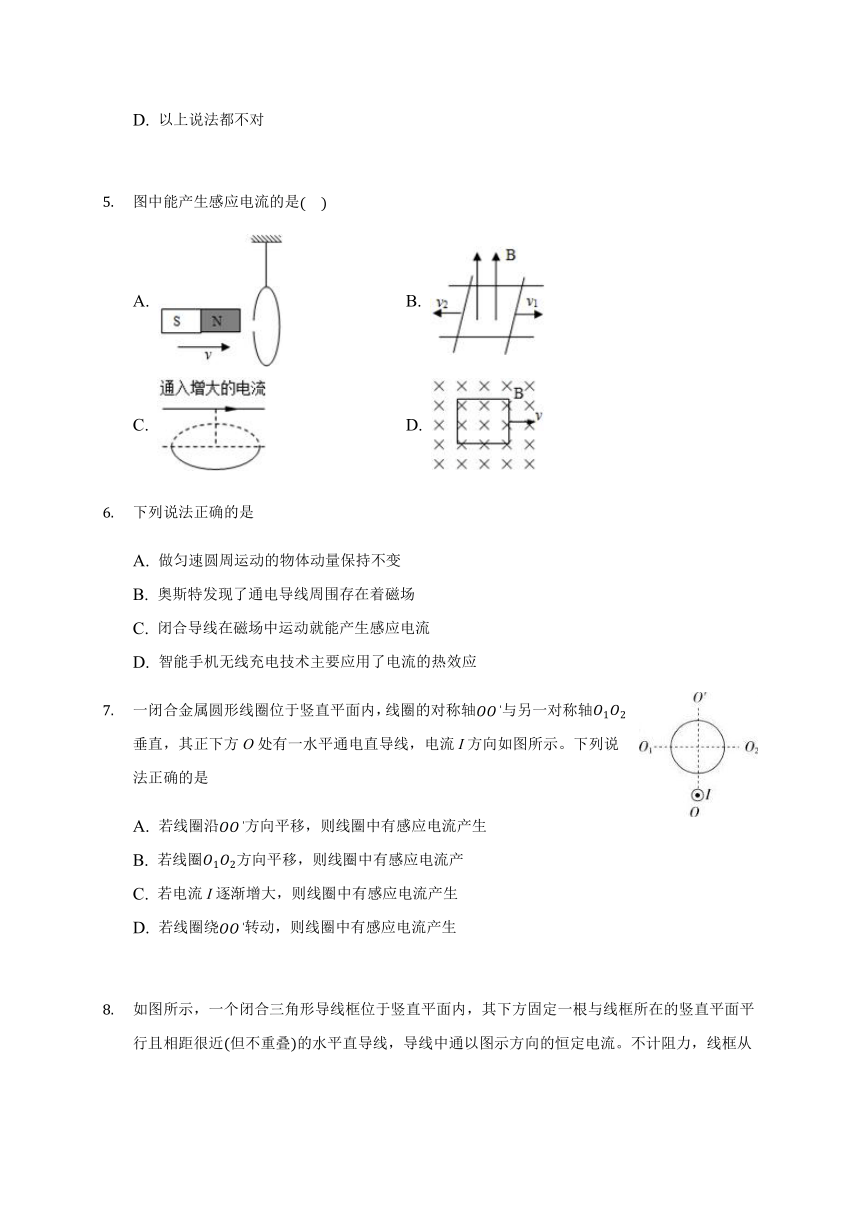 D. 以上说法都不对

5. 图中能产生感应电流的是( )

A. S N $v$

B. B $v_2$ $v_1$

C. 通入增大的电流

D. B $v$

6. 下列说法正确的是

A. 做匀速圆周运动的物体动量保持不变

B. 奥斯特发现了通电导线周围存在着磁场

C. 闭合导线在磁场中运动就能产生感应电流

D. 智能手机无线充电技术主要应用了电流的热效应

7. 一闭合金属圆形线圈位于竖直平面内，线圈的对称轴$OO'$与另一对称轴$O_1O_2$垂直，其正下方 $O$ 处有一水平通电直导线，电流 $I$ 方向如图所示。下列说法正确的是

$O'$ $O_1$ $O_2$ $I$ $O$

A. 若线圈沿$OO'$方向平移，则线圈中有感应电流产生

B. 若线圈$O_1O_2$方向平移，则线圈中有感应电流产

C. 若电流 $I$ 逐渐增大，则线圈中有感应电流产生

D. 若线圈绕$OO'$转动，则线圈中有感应电流产生

8. 如图所示，一个闭合三角形导线框位于竖直平面内，其下方固定一根与线框所在的竖直平面平行且相距很近(但不重叠)的水平直导线，导线中通以图示方向的恒定电流。不计阻力，线框从